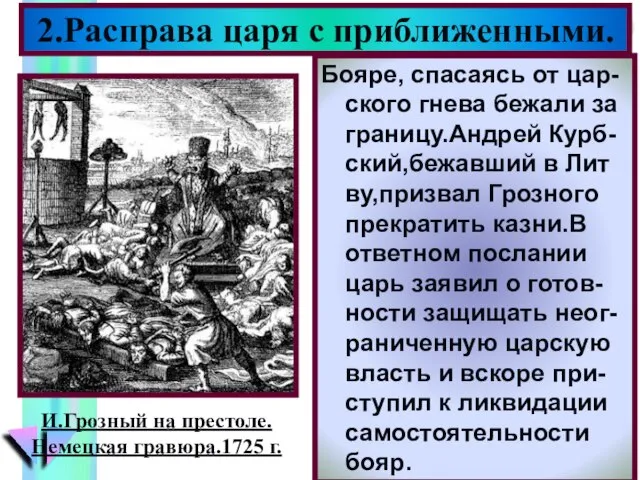 2.Расправа царя с приближенными.

Бояре, спасаясь от царского гнева бежали за границу.Андрей Курбский,бежавший в Лит ву,призвал Грозного прекратить казни.В ответном послании царь заявил о готовности защищать неограниченную царскую власть и вскоре приступил к ликвидации самостоятельности бояр.

И.Грозный на престоле.
Немецкая гравюра.1725 г.